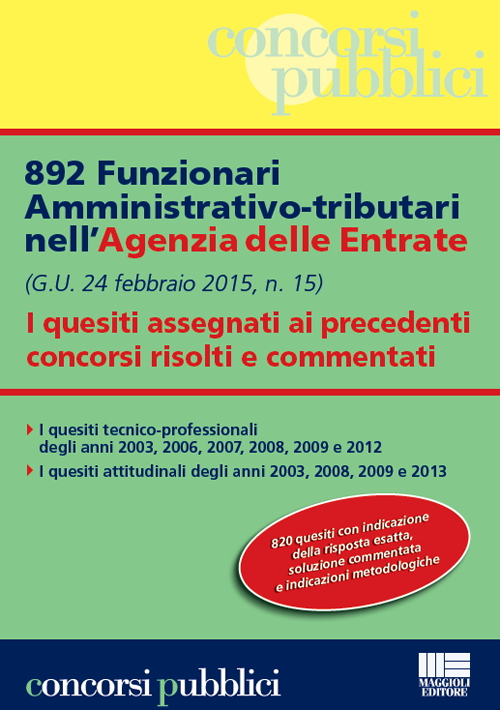 concorsi pubblici

892 Funzionari Amministrativo-tributari nell'Agenzia delle Entrate

(G.U. 24 febbraio 2015, n. 15)

I quesiti assegnati ai precedenti concorsi risolti e commentati

I quesiti tecnico-professionali degli anni 2003, 2006, 2007, 2008, 2009 e 2012

I quesiti attitudinali degli anni 2003, 2008, 2009 e 2013

820 quesiti con indicazione della risposta esatta, soluzione commentata e indicazioni metodologiche

concorsi pubblici

MAGGIOLI EDITORE